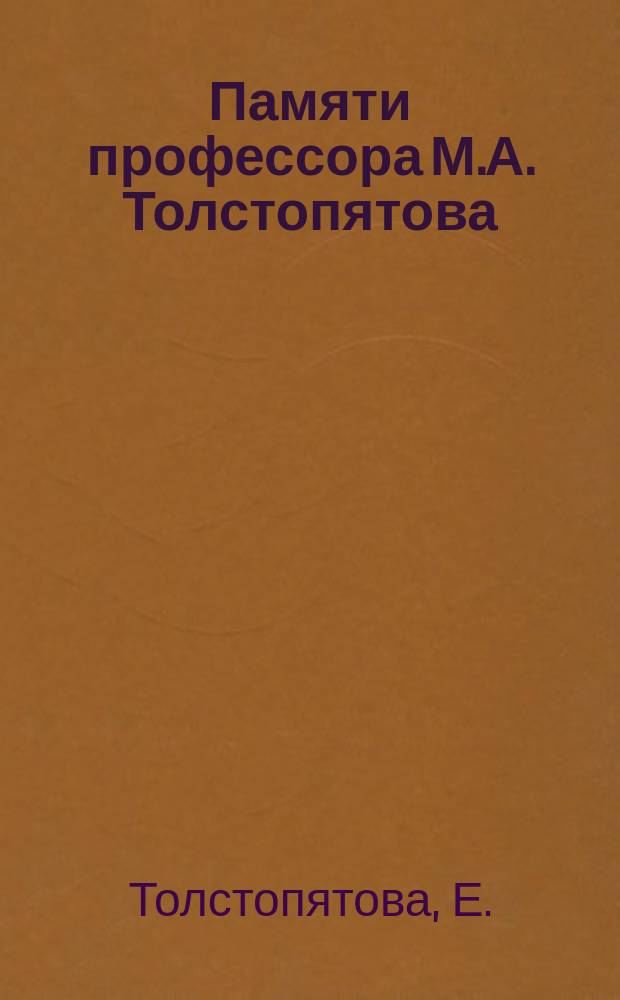 Памяти профессора М.А. Толстопятова

Толстопятова, Е.